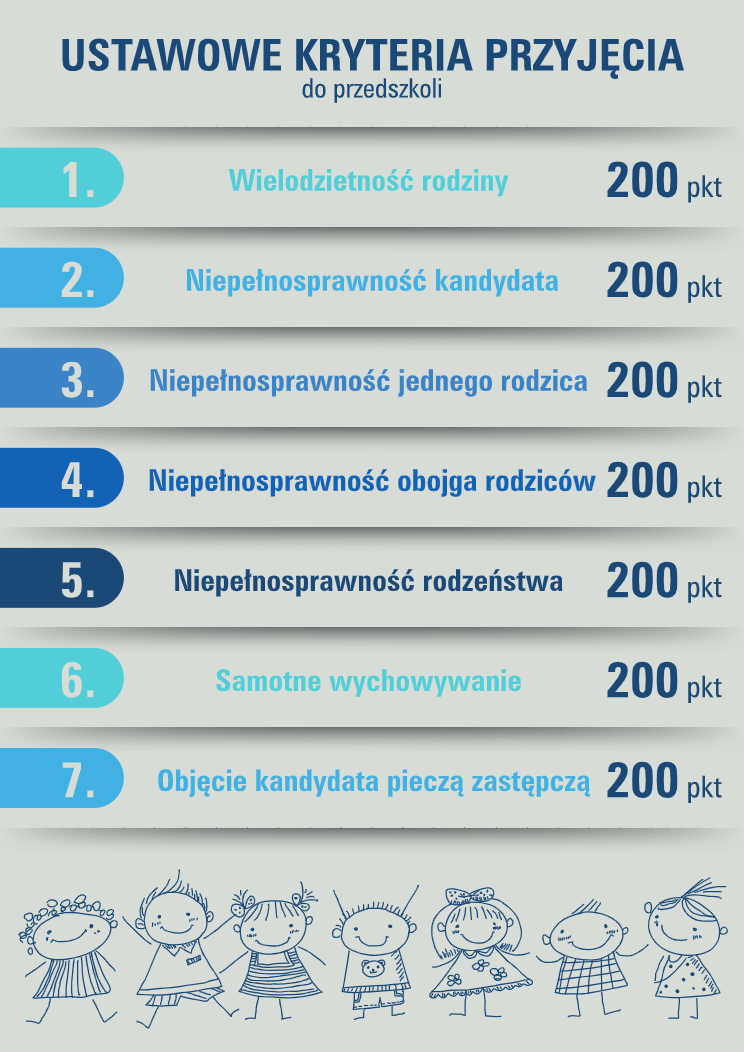 USTAWOWE KRYTERIA PRZYJĘCIA
do przedszkoli

1. Wielodzietność rodziny 200 pkt

2. Niepełnosprawność kandydata 200 pkt

3. Niepełnosprawność jednego rodzica 200 pkt

4. Niepełnosprawność obojga rodziców 200 pkt

5. Niepełnosprawność rodzeństwa 200 pkt

6. Samotne wychowywanie 200 pkt

7. Objęcie kandydata pieczą zastępczą 200 pkt